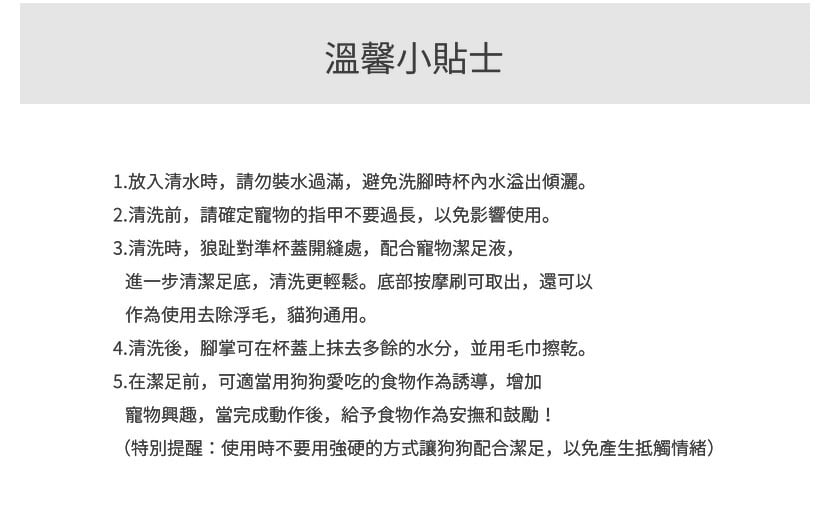 溫馨小貼士

1.放入清水時，請勿裝水過滿，避免洗腳時杯內水溢出傾灑。
2.清洗前，請確定寵物的指甲不要過長，以免影響使用。
3.清洗時，狼趾對準杯蓋開縫處，配合寵物潔足液，進一步清潔足底，清洗更輕鬆。底部按摩刷可取出，還可以作為使用去除浮毛，貓狗通用。
4.清洗後，腳掌可在杯蓋上抹去多餘的水分，並用毛巾擦乾。
5.在潔足前，可適當用狗狗愛吃的食物作為誘導，增加寵物興趣，當完成動作後，給予食物作為安撫和鼓勵！
（特別提醒：使用時不要用強硬的方式讓狗狗配合潔足，以免產生抵觸情緒）